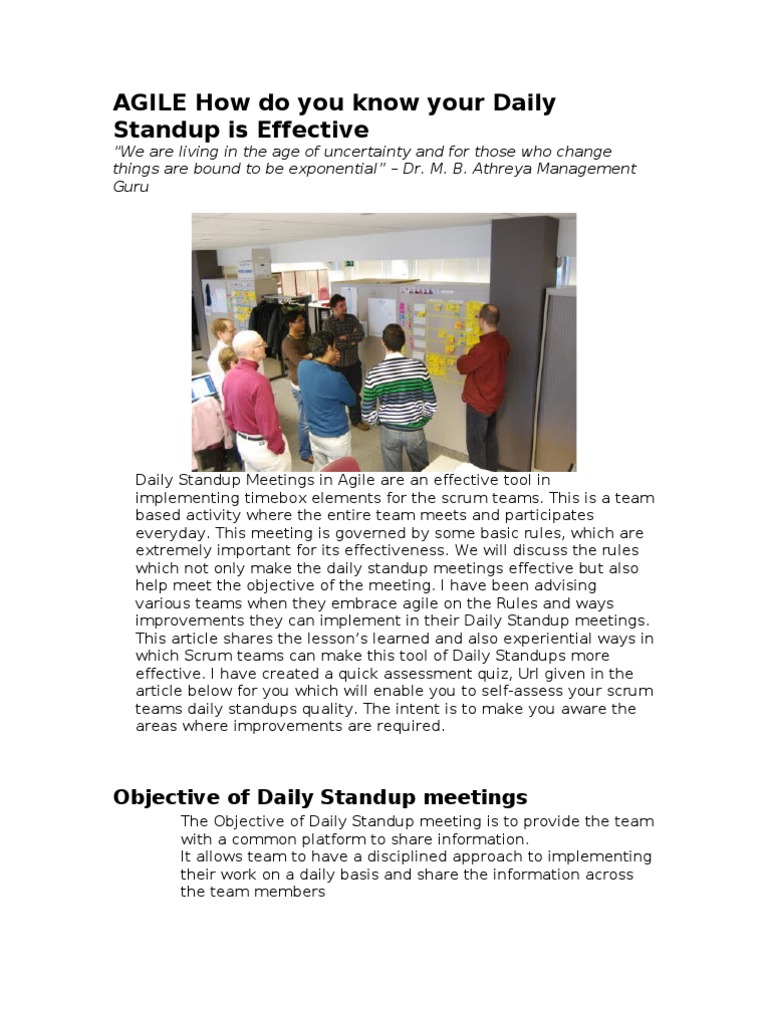 AGILE How do you know your Daily Standup is Effective

"We are living in the age of uncertainty and for those who change things are bound to be exponential" – Dr. M. B. Athreya Management Guru

Daily Standup Meetings in Agile are an effective tool in implementing timebox elements for the scrum teams. This is a team based activity where the entire team meets and participates everyday. This meeting is governed by some basic rules, which are extremely important for its effectiveness. We will discuss the rules which not only make the daily standup meetings effective but also help meet the objective of the meeting. I have been advising various teams when they embrace agile on the Rules and ways improvements they can implement in their Daily Standup meetings. This article shares the lesson's learned and also experiential ways in which Scrum teams can make this tool of Daily Standups more effective. I have created a quick assessment quiz, Url given in the article below for you which will enable you to self-assess your scrum teams daily standups quality. The intent is to make you aware the areas where improvements are required.

Objective of Daily Standup meetings

The Objective of Daily Standup meeting is to provide the team with a common platform to share information.
It allows team to have a disciplined approach to implementing their work on a daily basis and share the information across the team members